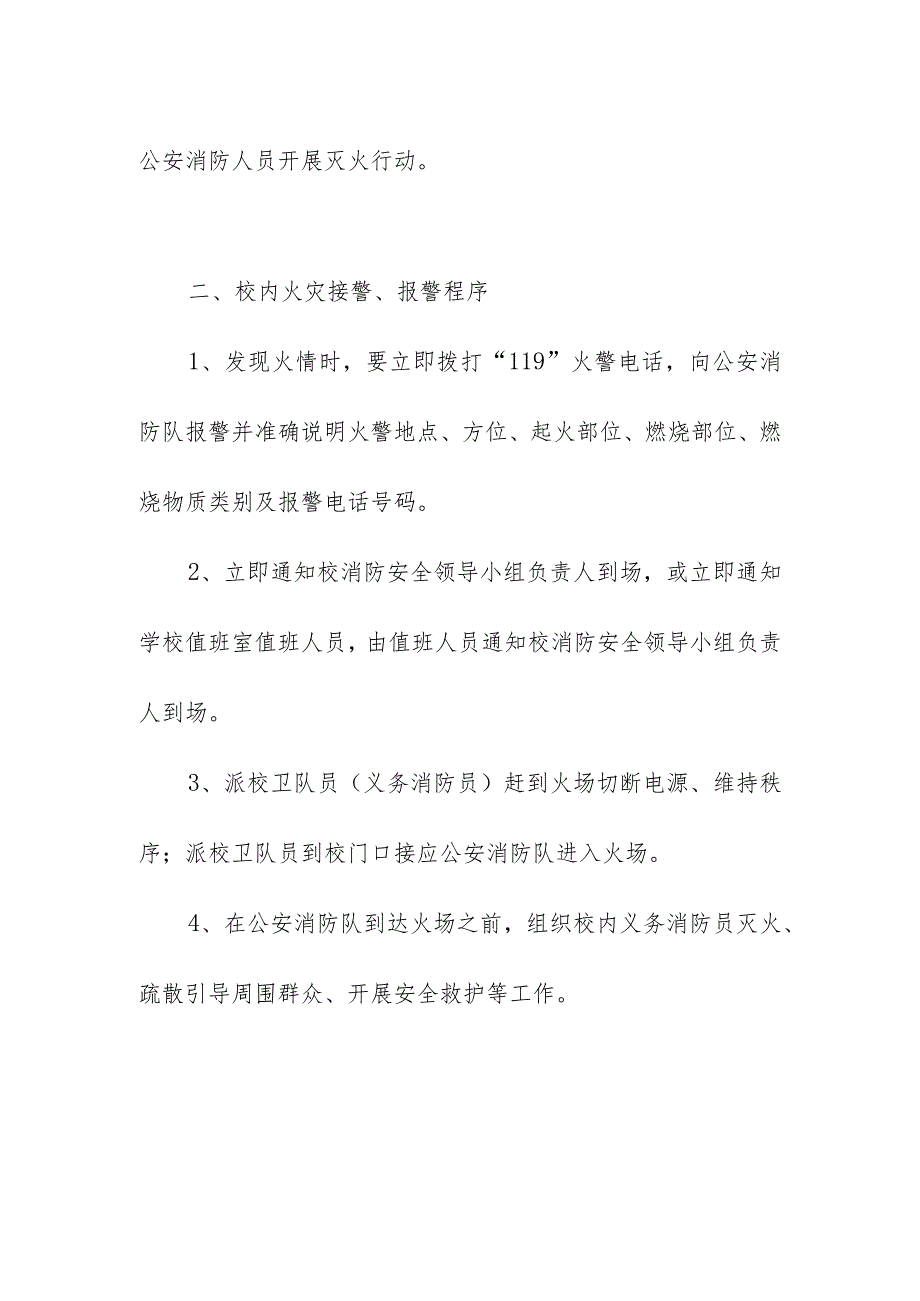 公安消防人员开展灭火行动。

二、校内火灾接警、报警程序

1、发现火情时，要立即拨打“119”火警电话，向公安消防队报警并准确说明火警地点、方位、起火部位、燃烧部位、燃烧物质类别及报警电话号码。

2、立即通知校消防安全领导小组负责人到场，或立即通知学校值班室值班人员，由值班人员通知校消防安全领导小组负责人到场。

3、派校卫队员（义务消防员）赶到火场切断电源、维持秩序；派校卫队员到校门口接应公安消防队进入火场。

4、在公安消防队到达火场之前，组织校内义务消防员灭火、疏散引导周围群众、开展安全救护等工作。